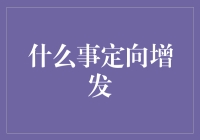 什么事定向增发